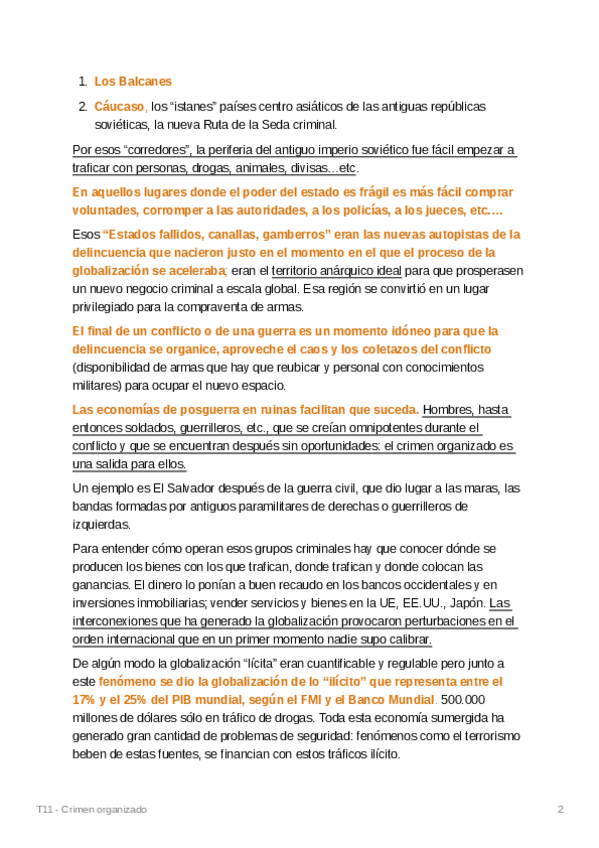 1. Los Balcanes

2. Cáucaso, los “istanes” países centro asiáticos de las antiguas repúblicas soviéticas, la nueva Ruta de la Seda criminal.

Por esos “corredores”, la periferia del antiguo imperio soviético fue fácil empezar a traficar con personas, drogas, animales, divisas…etc.

En aquellos lugares donde el poder del estado es frágil es más fácil comprar voluntades, corromper a las autoridades, a los policías, a los jueces, etc.…

Esos “Estados fallidos, canallas, gamberros” eran las nuevas autopistas de la delincuencia que nacieron justo en el momento en el que el proceso de la globalización se aceleraba; eran el territorio anárquico ideal para que prosperasen un nuevo negocio criminal a escala global. Esa región se convirtió en un lugar privilegiado para la compraventa de armas.

El final de un conflicto o de una guerra es un momento idóneo para que la delincuencia se organice, aproveche el caos y los coletazos del conflicto (disponibilidad de armas que hay que reubicar y personal con conocimientos militares) para ocupar el nuevo espacio.

Las economías de posguerra en ruinas facilitan que suceda. Hombres, hasta entonces soldados, guerrilleros, etc., que se creían omnipotentes durante el conflicto y que se encuentran después sin oportunidades: el crimen organizado es una salida para ellos.

Un ejemplo es El Salvador después de la guerra civil, que dio lugar a las maras, las bandas formadas por antiguos paramilitares de derechas o guerrilleros de izquierdas.

Para entender cómo operan esos grupos criminales hay que conocer dónde se producen los bienes con los que trafican, donde trafican y donde colocan las ganancias. El dinero lo ponían a buen recaudo en los bancos occidentales y en inversiones inmobiliarias; vender servicios y bienes en la UE, EE.UU., Japón. Las interconexiones que ha generado la globalización provocaron perturbaciones en el orden internacional que en un primer momento nadie supo calibrar.

De algún modo la globalización “lícita” eran cuantificable y regulable pero junto a este fenómeno se dio la globalización de lo “ilícito” que representa entre el 17% y el 25% del PIB mundial, según el FMI y el Banco Mundial. 500.000 millones de dólares sólo en tráfico de drogas. Toda esta economía sumergida ha generado gran cantidad de problemas de seguridad: fenómenos como el terrorismo beben de estas fuentes, se financian con estos tráficos ilícito.

T11 - Crimen organizado 2